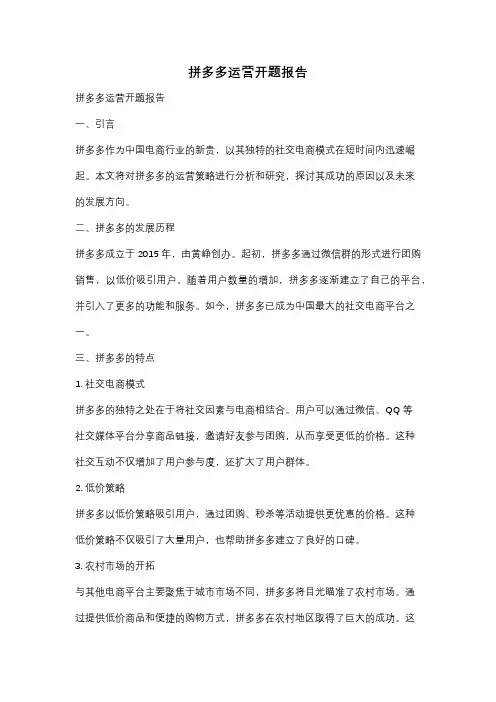 拼多多运营开题报告

拼多多运营开题报告

一、引言

拼多多作为中国电商行业的新贵，以其独特的社交电商模式在短时间内迅速崛起。本文将对拼多多的运营策略进行分析和研究，探讨其成功的原因以及未来的发展方向。

二、拼多多的发展历程

拼多多成立于 2015 年，由黄峥创办。起初，拼多多通过微信群的形式进行团购销售，以低价吸引用户。随着用户数量的增加，拼多多逐渐建立了自己的平台，并引入了更多的功能和服务。如今，拼多多已成为中国最大的社交电商平台之一。

三、拼多多的特点

1. 社交电商模式

拼多多的独特之处在于将社交因素与电商相结合。用户可以通过微信、QQ 等社交媒体平台分享商品链接，邀请好友参与团购，从而享受更低的价格。这种社交互动不仅增加了用户参与度，还扩大了用户群体。

2. 低价策略

拼多多以低价策略吸引用户，通过团购、秒杀等活动提供更优惠的价格。这种低价策略不仅吸引了大量用户，也帮助拼多多建立了良好的口碑。

3. 农村市场的开拓

与其他电商平台主要聚焦于城市市场不同，拼多多将目光瞄准了农村市场。通过提供低价商品和便捷的购物方式，拼多多在农村地区取得了巨大的成功。这